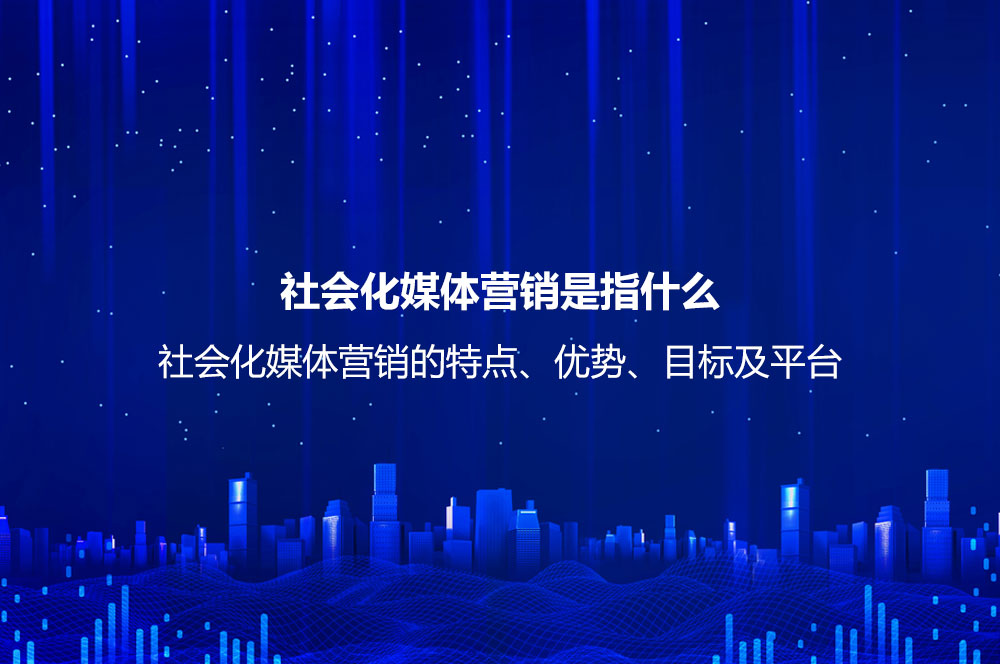 社会化媒体营销是指什么

社会化媒体营销的特点、优势、目标及平台